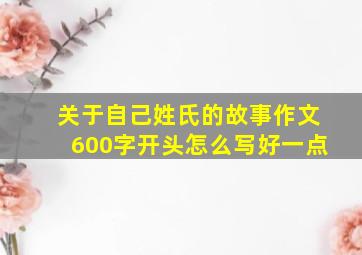 关于自己姓氏的故事作文600字开头怎么写好一点